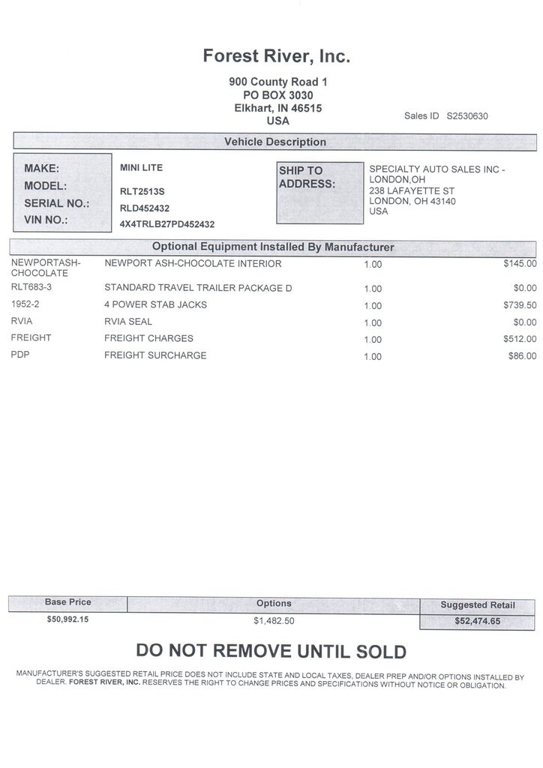 Forest River, Inc.

900 County Road 1
PO BOX 3030
Elkhart, IN 46515
USA

Sales ID S2530630

Vehicle Description

MAKE: MINI LITE
MODEL: RLT2513S
SERIAL NO.: RLD452432
VIN NO.: 4X4TRLB27PD452432

SHIP TO ADDRESS: SPECIALTY AUTO SALES INC - LONDON,OH
238 LAFAYETTE ST
LONDON, OH 43140
USA

Optional Equipment Installed By Manufacturer

| | | | |
|---|---|---|---|
| NEWPORTASH-CHOCOLATE | NEWPORT ASH-CHOCOLATE INTERIOR | 1.00 | $145.00 |
| RLT683-3 | STANDARD TRAVEL TRAILER PACKAGE D | 1.00 | $0.00 |
| 1952-2 | 4 POWER STAB JACKS | 1.00 | $739.50 |
| RVIA | RVIA SEAL | 1.00 | $0.00 |
| FREIGHT | FREIGHT CHARGES | 1.00 | $512.00 |
| PDP | FREIGHT SURCHARGE | 1.00 | $86.00 |

| Base Price | Options | Suggested Retail |
|---|---|---|
| $50,992.15 | $1,482.50 | $52,474.65 |

DO NOT REMOVE UNTIL SOLD

MANUFACTURER'S SUGGESTED RETAIL PRICE DOES NOT INCLUDE STATE AND LOCAL TAXES, DEALER PREP AND/OR OPTIONS INSTALLED BY DEALER. FOREST RIVER, INC. RESERVES THE RIGHT TO CHANGE PRICES AND SPECIFICATIONS WITHOUT NOTICE OR OBLIGATION.